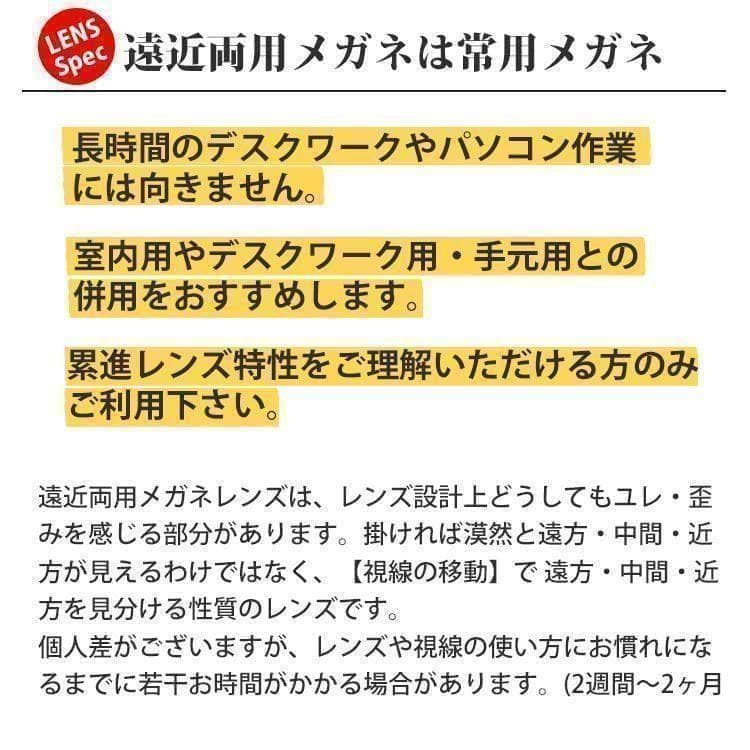 LENS Spec 遠近両用メガネは常用メガネ

長時間のデスクワークやパソコン作業には向きません。

室内用やデスクワーク用・手元用との併用をおすすめします。

累進レンズ特性をご理解いただける方のみご利用下さい。

遠近両用メガネレンズは、レンズ設計上どうしてもユレ・歪みを感じる部分があります。掛ければ漠然と遠方・中間・近方が見えるわけではなく、【視線の移動】で 遠方・中間・近方を見分ける性質のレンズです。
個人差がございますが、レンズや視線の使い方にお慣れになるまでに若干お時間がかかる場合があります。(2週間〜2ヶ月